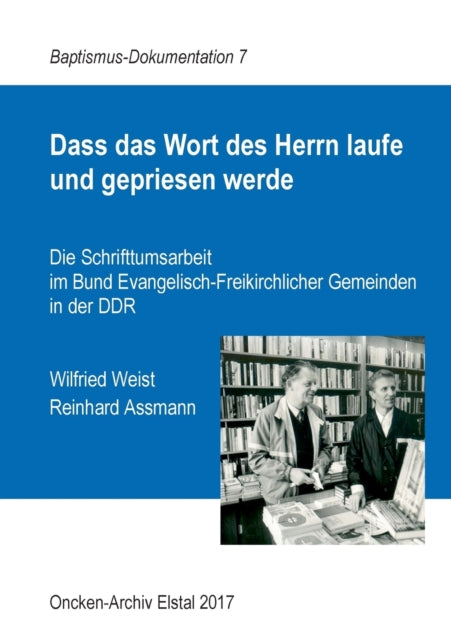 Baptismus-Dokumentation 7

Dass das Wort des Herrn laufe und gepriesen werde

Die Schrifttumsarbeit im Bund Evangelisch-Freikirchlicher Gemeinden in der DDR

Wilfried Weist
Reinhard Assmann

Oncken-Archiv Elstal 2017